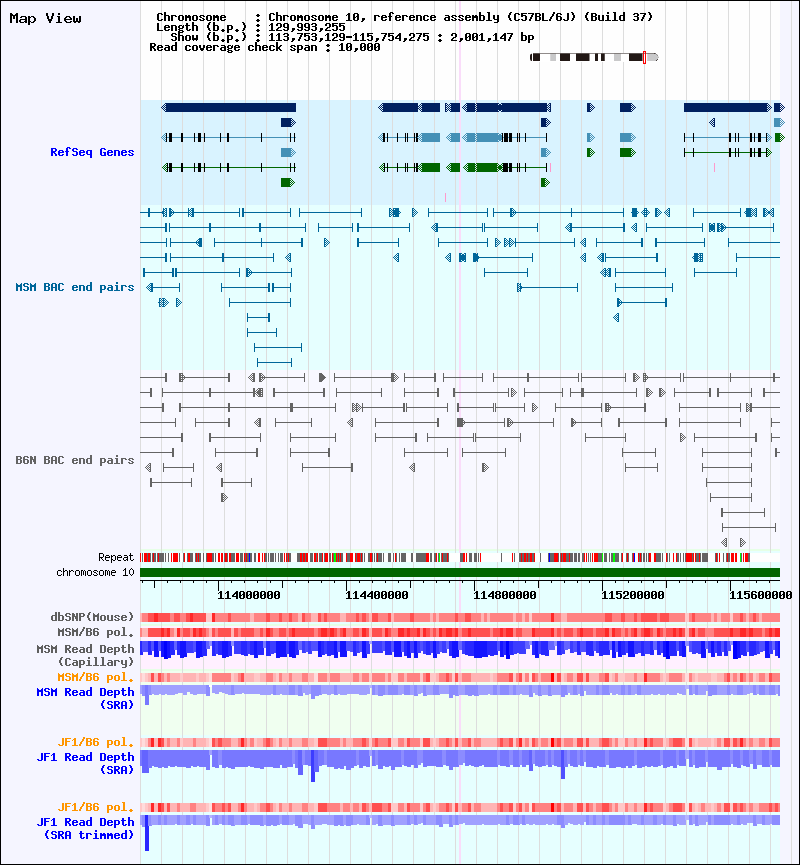 Map View

Chromosome : Chromosome 10, reference assembly (C57BL/6J) (Build 37)
Length (b.p.) : 129,993,255
Show (b.p.) : 113,753,129-115,754,275 : 2,001,147 bp
Read coverage check span : 10,000

RefSeq Genes

MSM BAC end pairs

B6N BAC end pairs

Repeat
chromosome 10

114000000 114400000 114800000 115200000 115600000

dbSNP(Mouse)
MSM/B6 pol.
MSM Read Depth (Capillary)
MSM/B6 pol.
MSM Read Depth (SRA)

JF1/B6 pol.
JF1 Read Depth (SRA)

JF1/B6 pol.
JF1 Read Depth (SRA trimmed)